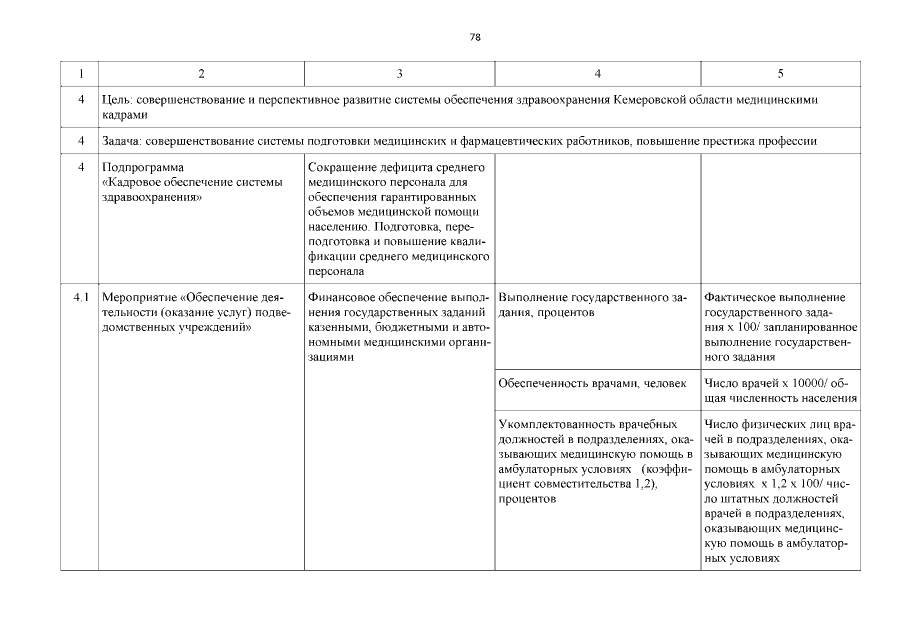 78

| 1 | 2 | 3 | 4 | 5 |
|---|---|---|---|---|
| 4 | Цель: совершенствование и перспективное развитие системы обеспечения здравоохранения Кемеровской области медицинскими кадрами | | | |
| 4 | Задача: совершенствование системы подготовки медицинских и фармацевтических работников, повышение престижа профессии | | | |
| 4 | Подпрограмма «Кадровое обеспечение системы здравоохранения» | Сокращение дефицита среднего медицинского персонала для обеспечения гарантированных объемов медицинской помощи населению. Подготовка, переподготовка и повышение квалификации среднего медицинского персонала | | |
| 4.1 | Мероприятие «Обеспечение деятельности (оказание услуг) подведомственных учреждений» | Финансовое обеспечение выполнения государственных заданий казенными, бюджетными и автономными медицинскими организациями | Выполнение государственного задания, процентов | Фактическое выполнение государственного задания х 100/ запланированное выполнение государственного задания |
| | | | Обеспеченность врачами, человек | Число врачей х 10000/ общая численность населения |
| | | | Укомплектованность врачебных должностей в подразделениях, оказывающих медицинскую помощь в амбулаторных условиях (коэффициент совместительства 1,2), процентов | Число физических лиц врачей в подразделениях, оказывающих медицинскую помощь в амбулаторных условиях х 1,2 х 100/ число штатных должностей врачей в подразделениях, оказывающих медицинскую помощь в амбулаторных условиях |